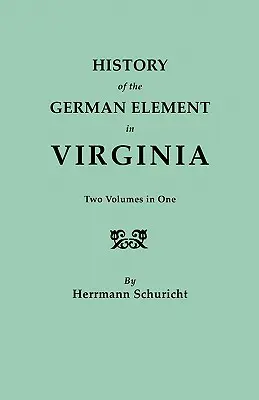 HISTORY
of the
GERMAN ELEMENT
in
VIRGINIA

Two Volumes in One

By
Herrmann Schuricht